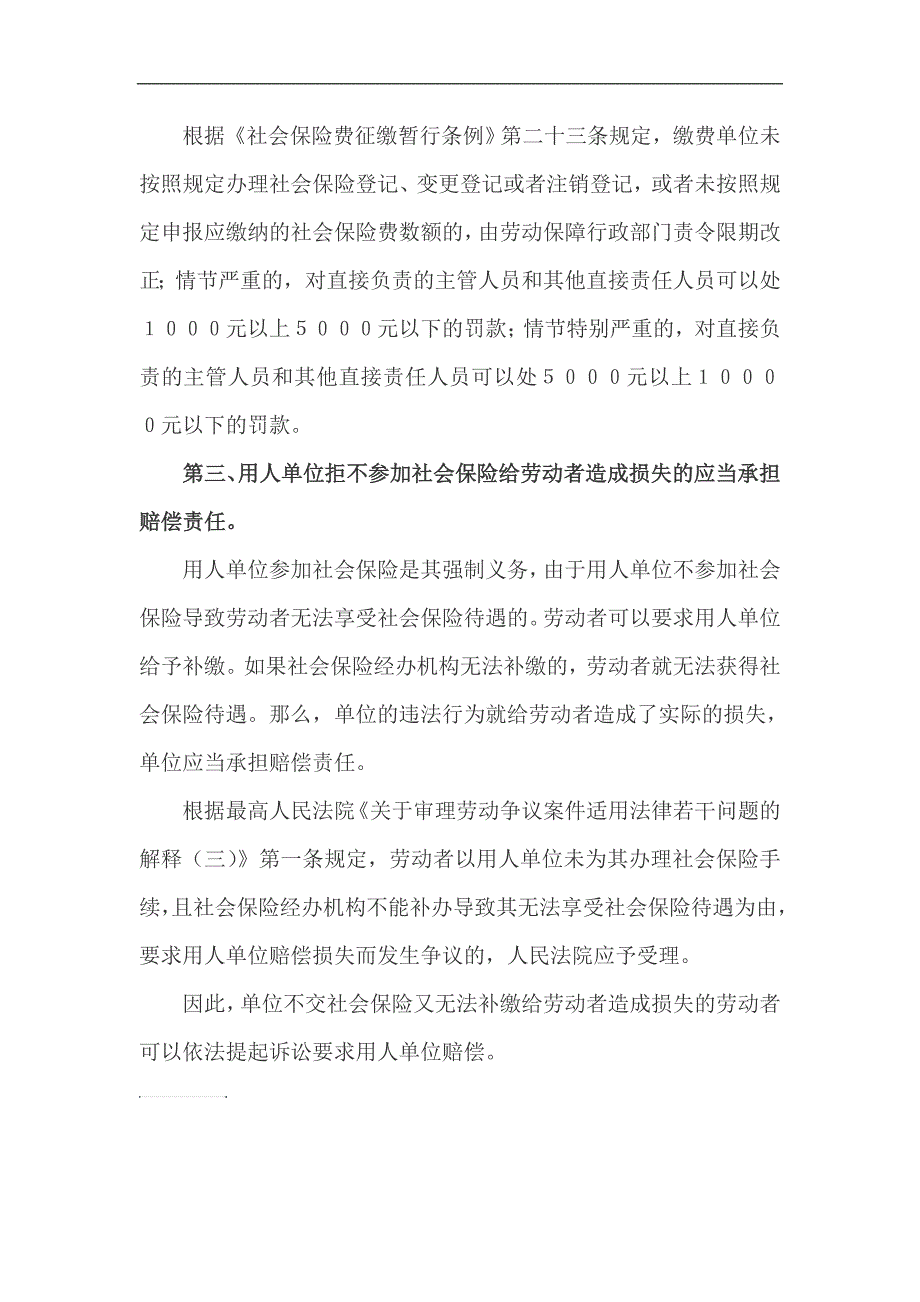 根据《社会保险费征缴暂行条例》第二十三条规定，缴费单位未按照规定办理社会保险登记、变更登记或者注销登记，或者未按照规定申报应缴纳的社会保险费数额的，由劳动保障行政部门责令限期改正；情节严重的，对直接负责的主管人员和其他直接责任人员可以处１０００元以上５０００元以下的罚款；情节特别严重的，对直接负责的主管人员和其他直接责任人员可以处５０００元以上１０００0元以下的罚款。

第三、用人单位拒不参加社会保险给劳动者造成损失的应当承担赔偿责任。

用人单位参加社会保险是其强制义务，由于用人单位不参加社会保险导致劳动者无法享受社会保险待遇的。劳动者可以要求用人单位给予补缴。如果社会保险经办机构无法补缴的，劳动者就无法获得社会保险待遇。那么，单位的违法行为就给劳动者造成了实际的损失，单位应当承担赔偿责任。

根据最高人民法院《关于审理劳动争议案件适用法律若干问题的解释（三）》第一条规定，劳动者以用人单位未为其办理社会保险手续，且社会保险经办机构不能补办导致其无法享受社会保险待遇为由，要求用人单位赔偿损失而发生争议的，人民法院应予受理。

因此，单位不交社会保险又无法补缴给劳动者造成损失的劳动者可以依法提起诉讼要求用人单位赔偿。